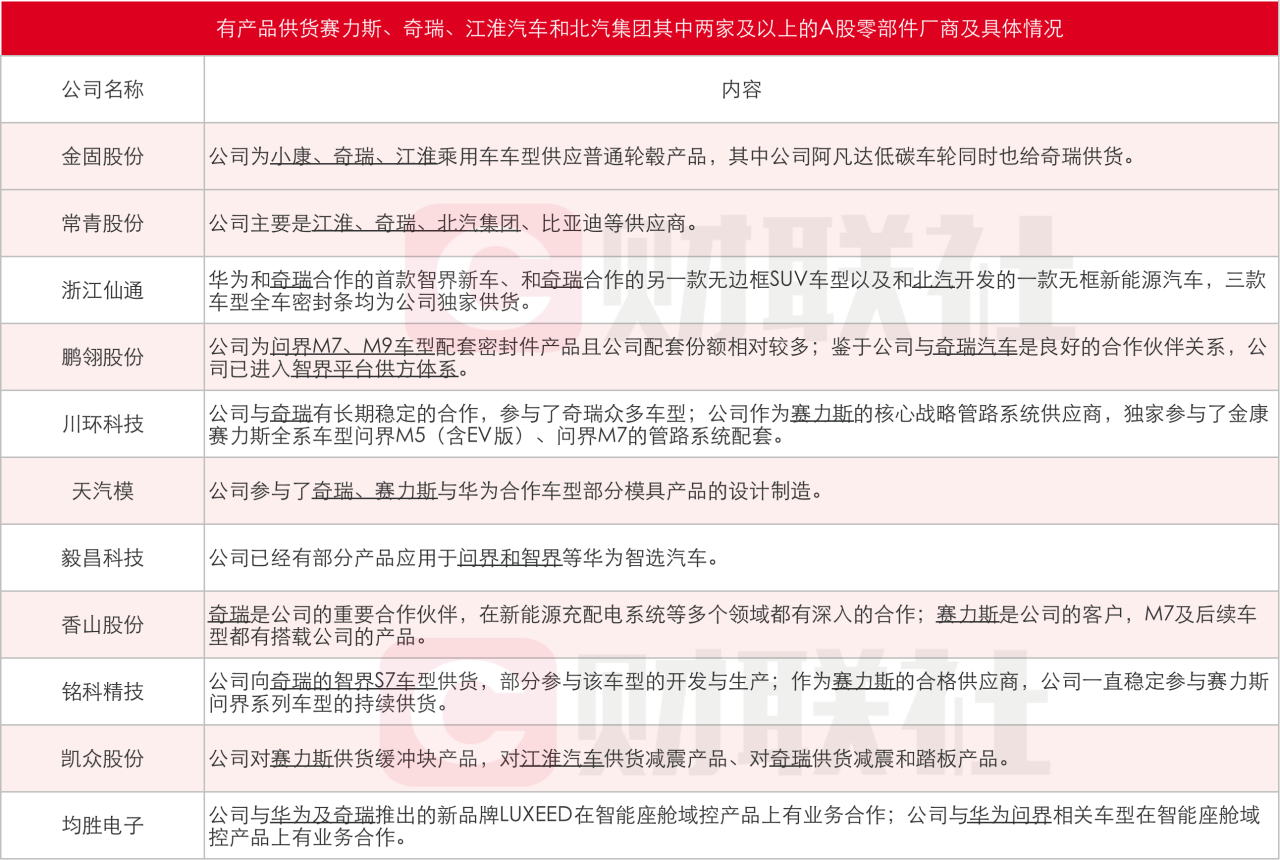 有产品供货赛力斯、奇瑞、江淮汽车和北汽集团其中两家及以上的A股零部件厂商及具体情况

| 公司名称 | 内容 |
|---|---|
| 金固股份 | 公司为小康、奇瑞、江淮乘用车车型供应普通轮毂产品，其中公司阿凡达低碳车轮同时也给奇瑞供货。 |
| 常青股份 | 公司主要是江淮、奇瑞、北汽集团、比亚迪等供应商。 |
| 浙江仙通 | 华为和奇瑞合作的首款智界新车、和奇瑞合作的另一款无边框SUV车型以及和北汽开发的一款无框新能源汽车，三款车型全车密封条均为公司独家供货。 |
| 鹏翎股份 | 公司为问界M7、M9车型配套密封件产品且公司配套份额相对较多；鉴于公司与奇瑞汽车是良好的合作伙伴关系，公司已进入智界平台供方体系。 |
| 川环科技 | 公司与奇瑞有长期稳定的合作，参与了奇瑞众多车型；公司作为赛力斯的核心战略管路系统供应商，独家参与了金康赛力斯全系车型问界M5（含EV版）、问界M7的管路系统配套。 |
| 天汽模 | 公司参与了奇瑞、赛力斯与华为合作车型部分模具产品的设计制造。 |
| 毅昌科技 | 公司已经有部分产品应用于问界和智界等华为智选汽车。 |
| 香山股份 | 奇瑞是公司的重要合作伙伴，在新能源充配电系统等多个领域都有深入的合作；赛力斯是公司的客户，M7及后续车型都有搭载公司的产品。 |
| 铭科精技 | 公司向奇瑞的智界S7车型供货，部分参与该车型的开发与生产；作为赛力斯的合格供应商，公司一直稳定参与赛力斯问界系列车型的持续供货。 |
| 凯众股份 | 公司对赛力斯供货缓冲块产品，对江淮汽车供货减震产品、对奇瑞供货减震和踏板产品。 |
| 均胜电子 | 公司与华为及奇瑞推出的新品牌LUXEED在智能座舱域控产品上有业务合作；公司与华为问界相关车型在智能座舱域控产品上有业务合作。 |

财联社
财联社